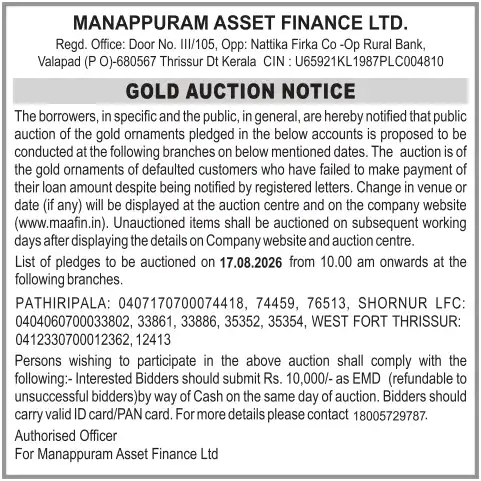 MANAPPURAM ASSET FINANCE LTD.

Regd. Office: Door No. III/105, Opp: Nattika Firka Co -Op Rural Bank, Valapad (P O)-680567 Thrissur Dt Kerala CIN : U65921KL1987PLC004810

GOLD AUCTION NOTICE

The borrowers, in specific and the public, in general, are hereby notified that public auction of the gold ornaments pledged in the below accounts is proposed to be conducted at the following branches on below mentioned dates. The auction is of the gold ornaments of defaulted customers who have failed to make payment of their loan amount despite being notified by registered letters. Change in venue or date (if any) will be displayed at the auction centre and on the company website (www.maafin.in). Unauctioned items shall be auctioned on subsequent working days after displaying the details on Company website and auction centre.

List of pledges to be auctioned on 17.08.2026 from 10.00 am onwards at the following branches.

PATHIRIPALA: 0407170700074418, 74459, 76513, SHORNUR LFC: 0404060700033802, 33861, 33886, 35352, 35354, WEST FORT THRISSUR: 0412330700012362, 12413

Persons wishing to participate in the above auction shall comply with the following:- Interested Bidders should submit Rs. 10,000/- as EMD (refundable to unsuccessful bidders)by way of Cash on the same day of auction. Bidders should carry valid ID card/PAN card. For more details please contact 18005729787.

Authorised Officer
For Manappuram Asset Finance Ltd